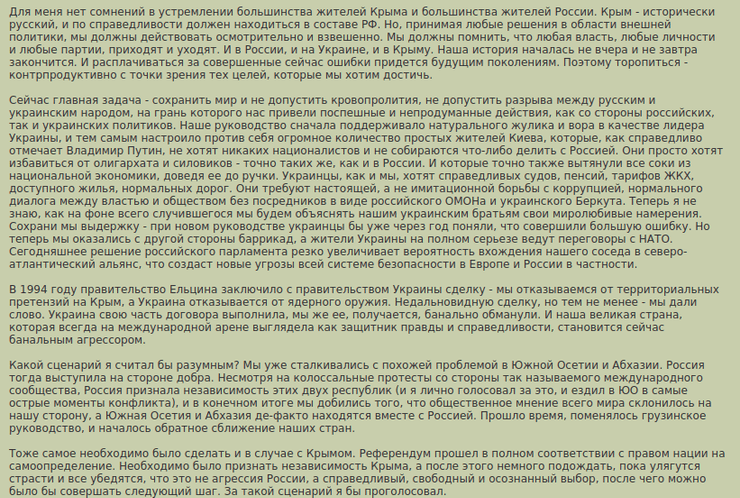 Для меня нет сомнений в устремлении большинства жителей Крыма и большинства жителей России. Крым - исторически русский, и по справедливости должен находиться в составе РФ. Но, принимая любые решения в области внешней политики, мы должны действовать осмотрительно и взвешенно. Мы должны помнить, что любая власть, любые личности и любые партии, приходят и уходят. И в России, и на Украине, и в Крыму. Наша история началась не вчера и не завтра закончится. И расплачиваться за совершенные сейчас ошибки придется будущим поколениям. Поэтому торопиться - контрпродуктивно с точки зрения тех целей, которые мы хотим достичь.

Сейчас главная задача - сохранить мир и не допустить кровопролития, не допустить разрыва между русским и украинским народом, на грань которого нас привели поспешные и непродуманные действия, как со стороны российских, так и украинских политиков. Наше руководство сначала поддерживало натурального жулика и вора в качестве лидера Украины, и тем самым настроило против себя огромное количество простых жителей Киева, которые, как справедливо отмечает Владимир Путин, не хотят никаких националистов и не собираются что-либо делить с Россией. Они просто хотят избавиться от олигархата и силовиков - точно таких же, как и в России. И которые точно также вытянули все соки из национальной экономики, доведя ее до ручки. Украинцы, как и мы, хотят справедливых судов, пенсий, тарифов ЖКХ, доступного жилья, нормальных дорог. Они требуют настоящей, а не имитационной борьбы с коррупцией, нормального диалога между властью и обществом без посредников в виде российского ОМОНа и украинского Беркута. Теперь я не знаю, как на фоне всего случившегося мы будем объяснять нашим украинским братьям свои миролюбивые намерения. Сохрани мы выдержку - при новом руководстве украинцы бы уже через год поняли, что совершили большую ошибку. Но теперь мы оказались с другой стороны баррикад, а жители Украины на полном серьезе ведут переговоры с НАТО. Сегодняшнее решение российского парламента резко увеличивает вероятность вхождения нашего соседа в северо-атлантический альянс, что создаст новые угрозы всей системе безопасности в Европе и России в частности.

В 1994 году правительство Ельцина заключило с правительством Украины сделку - мы отказываемся от территориальных претензий на Крым, а Украина отказывается от ядерного оружия. Недальновидную сделку, но тем не менее - мы дали слово. Украина свою часть договора выполнила, мы же ее, получается, банально обманули. И наша великая страна, которая всегда на международной арене выглядела как защитник правды и справедливости, становится сейчас банальным агрессором.

Какой сценарий я считал бы разумным? Мы уже сталкивались с похожей проблемой в Южной Осетии и Абхазии. Россия тогда выступила на стороне добра. Несмотря на колоссальные протесты со стороны так называемого международного сообщества, Россия признала независимость этих двух республик (и я лично голосовал за это, и ездил в ЮО в самые острые моменты конфликта), и в конечном итоге мы добились того, что общественное мнение всего мира склонилось на нашу сторону, а Южная Осетия и Абхазия де-факто находятся вместе с Россией. Прошло время, поменялось грузинское руководство, и началось обратное сближение наших стран.

Тоже самое необходимо было сделать и в случае с Крымом. Референдум прошел в полном соответствии с правом нации на самоопределение. Необходимо было признать независимость Крыма, а после этого немного подождать, пока улягутся страсти и все убедятся, что это не агрессия России, а справедливый, свободный и осознанный выбор, после чего можно было бы совершать следующий шаг. За такой сценарий я бы проголосовал.